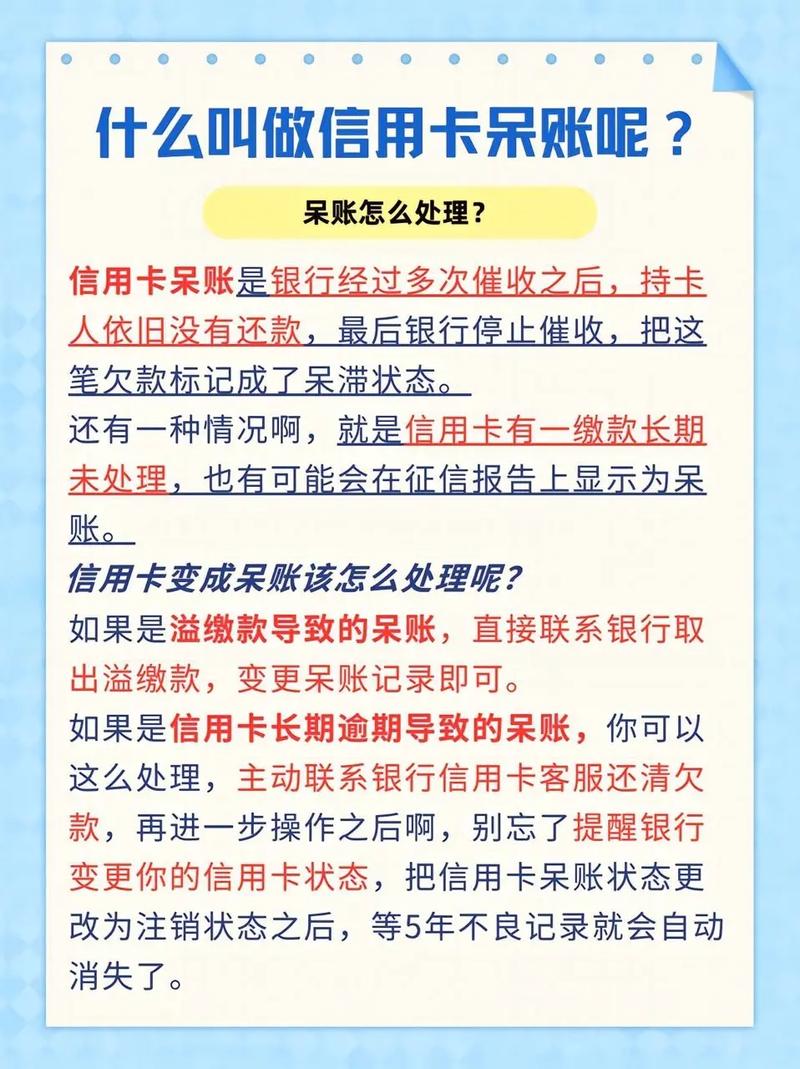 什么叫做信用卡呆账呢？

呆账怎么处理？

信用卡呆账是银行经过多次催收之后，持卡人依旧没有还款，最后银行停止催收，把这笔欠款标记成了呆滞状态。
还有一种情况啊，就是信用卡有一缴款长期未处理，也有可能会在征信报告上显示为呆账。

信用卡变成呆账该怎么处理呢?
如果是溢缴款导致的呆账，直接联系银行取出溢缴款，变更呆账记录即可。
如果是信用卡长期逾期导致的呆账，你可以这么处理，主动联系银行信用卡客服还清欠款，再进一步操作之后啊，别忘了提醒银行变更你的信用卡状态，把信用卡呆账状态更改为注销状态之后，等5年不良记录就会自动消失了。